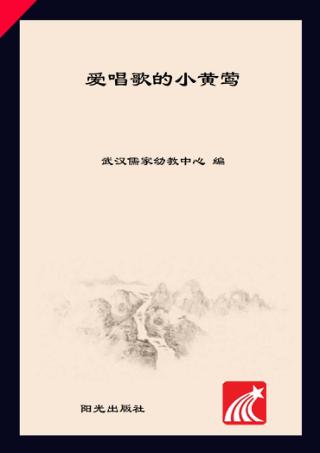 爱唱歌的小黄莺

武汉儒家幼教中心 编

阳光出版社